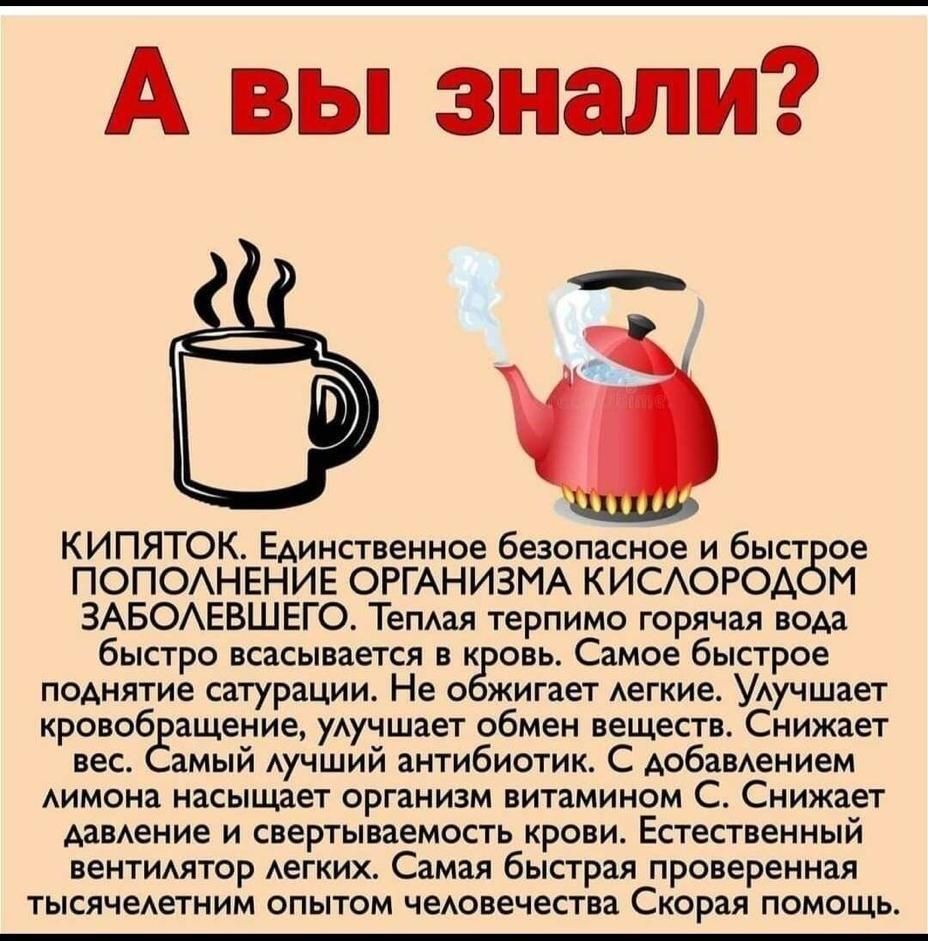 А вы знали?

КИПЯТОК. Единственное безопасное и быстрое ПОПОЛНЕНИЕ ОРГАНИЗМА КИСЛОРОДОМ ЗАБОЛЕВШЕГО. Теплая терпимо горячая вода быстро всасывается в кровь. Самое быстрое поднятие сатурации. Не обжигает легкие. Улучшает кровобращение, улучшает обмен веществ. Снижает вес. Самый лучший антибиотик. С добавлением лимона насыщает организм витамином С. Снижает давление и свертываемость крови. Естественный вентилятор легких. Самая быстрая проверенная тысячелетним опытом человечества Скорая помощь.